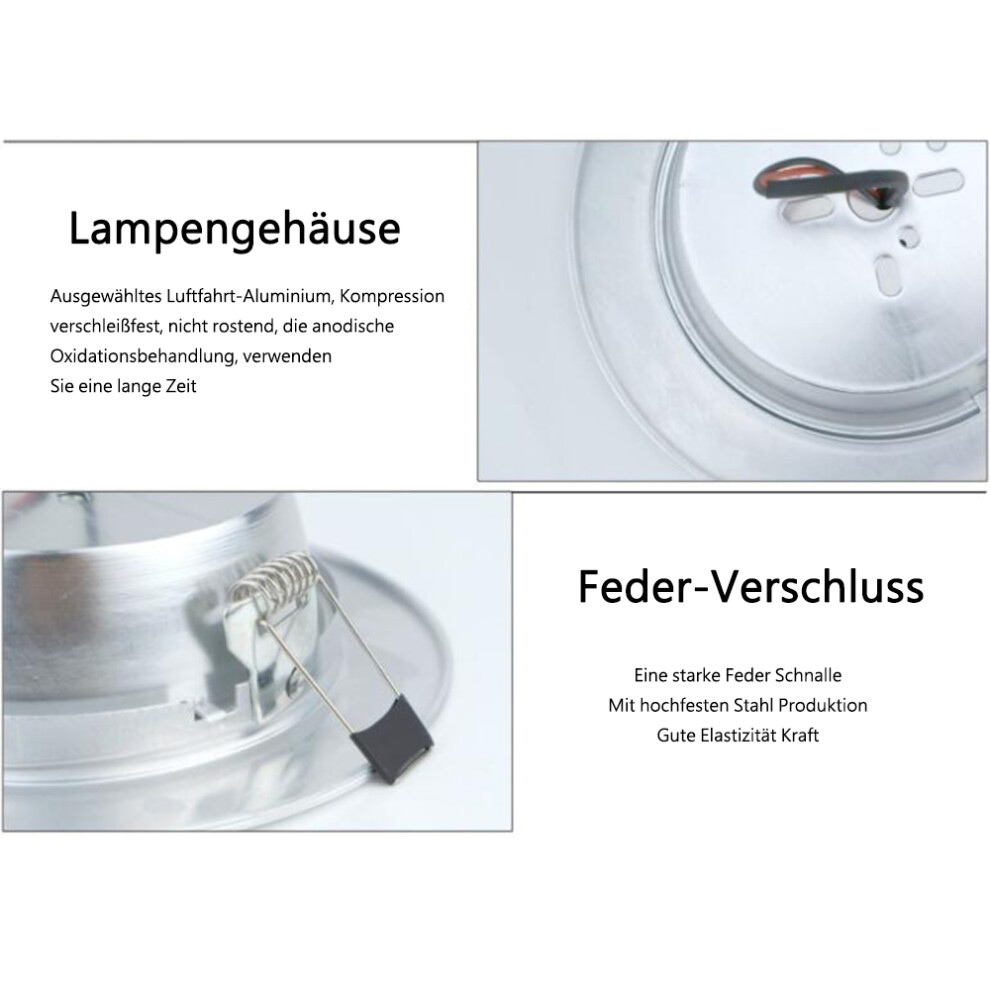 Lampengehäuse

Ausgewähltes Luftfahrt-Aluminium, Kompression verschleißfest, nicht rostend, die anodische Oxidationsbehandlung, verwenden Sie eine lange Zeit

Feder-Verschluss

Eine starke Feder Schnalle
Mit hochfesten Stahl Produktion
Gute Elastizität Kraft